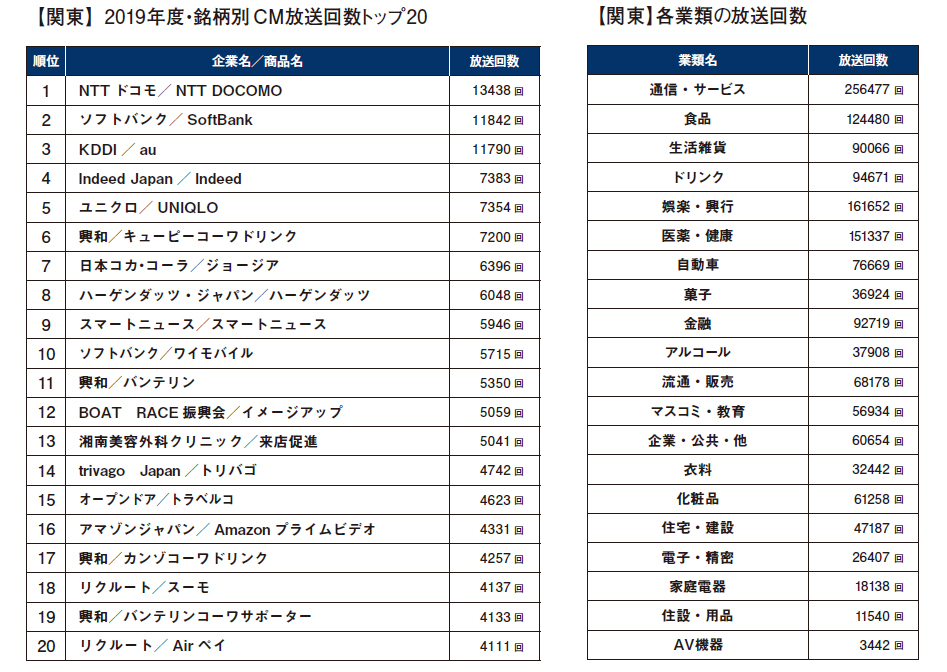 【関東】2019年度・銘柄別 CM放送回数トップ20

| 順位 | 企業名／商品名 | 放送回数 |
|---|---|---|
| 1 | NTT ドコモ／ NTT DOCOMO | 13438 回 |
| 2 | ソフトバンク／ SoftBank | 11842 回 |
| 3 | KDDI ／ au | 11790 回 |
| 4 | Indeed Japan ／ Indeed | 7383 回 |
| 5 | ユニクロ／ UNIQLO | 7354 回 |
| 6 | 興和／キューピーコーワドリンク | 7200 回 |
| 7 | 日本コカ･コーラ／ジョージア | 6396 回 |
| 8 | ハーゲンダッツ・ジャパン／ハーゲンダッツ | 6048 回 |
| 9 | スマートニュース／スマートニュース | 5946 回 |
| 10 | ソフトバンク／ワイモバイル | 5715 回 |
| 11 | 興和／バンテリン | 5350 回 |
| 12 | BOAT RACE 振興会／イメージアップ | 5059 回 |
| 13 | 湘南美容外科クリニック／来店促進 | 5041 回 |
| 14 | trivago Japan ／トリバゴ | 4742 回 |
| 15 | オープンドア／トラベルコ | 4623 回 |
| 16 | アマゾンジャパン／ Amazon プライムビデオ | 4331 回 |
| 17 | 興和／カンゾコーワドリンク | 4257 回 |
| 18 | リクルート／スーモ | 4137 回 |
| 19 | 興和／バンテリンコーワサポーター | 4133 回 |
| 20 | リクルート／ Air ペイ | 4111 回 |

【関東】各業類の放送回数

| 業類名 | 放送回数 |
|---|---|
| 通信・サービス | 256477 回 |
| 食品 | 124480 回 |
| 生活雑貨 | 90066 回 |
| ドリンク | 94671 回 |
| 娯楽・興行 | 161652 回 |
| 医薬・健康 | 151337 回 |
| 自動車 | 76669 回 |
| 菓子 | 36924 回 |
| 金融 | 92719 回 |
| アルコール | 37908 回 |
| 流通・販売 | 68178 回 |
| マスコミ・教育 | 56934 回 |
| 企業・公共・他 | 60654 回 |
| 衣料 | 32442 回 |
| 化粧品 | 61258 回 |
| 住宅・建設 | 47187 回 |
| 電子・精密 | 26407 回 |
| 家庭電器 | 18138 回 |
| 住設・用品 | 11540 回 |
| AV機器 | 3442 回 |